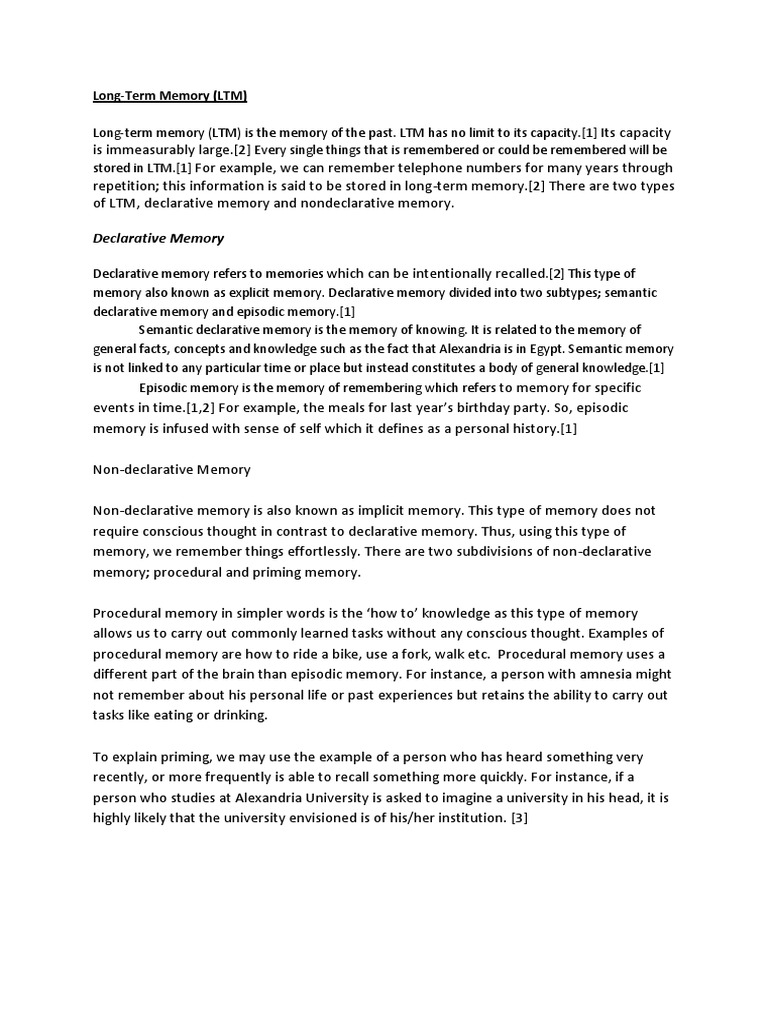 Long-Term Memory (LTM)

Long-term memory (LTM) is the memory of the past. LTM has no limit to its capacity.[1] Its capacity is immeasurably large.[2] Every single things that is remembered or could be remembered will be stored in LTM.[1] For example, we can remember telephone numbers for many years through repetition; this information is said to be stored in long-term memory.[2] There are two types of LTM, declarative memory and nondeclarative memory.

Declarative Memory

Declarative memory refers to memories which can be intentionally recalled.[2] This type of memory also known as explicit memory. Declarative memory divided into two subtypes; semantic declarative memory and episodic memory.[1]

Semantic declarative memory is the memory of knowing. It is related to the memory of general facts, concepts and knowledge such as the fact that Alexandria is in Egypt. Semantic memory is not linked to any particular time or place but instead constitutes a body of general knowledge.[1]

Episodic memory is the memory of remembering which refers to memory for specific events in time.[1,2] For example, the meals for last year's birthday party. So, episodic memory is infused with sense of self which it defines as a personal history.[1]

Non-declarative Memory

Non-declarative memory is also known as implicit memory. This type of memory does not require conscious thought in contrast to declarative memory. Thus, using this type of memory, we remember things effortlessly. There are two subdivisions of non-declarative memory; procedural and priming memory.

Procedural memory in simpler words is the 'how to' knowledge as this type of memory allows us to carry out commonly learned tasks without any conscious thought. Examples of procedural memory are how to ride a bike, use a fork, walk etc. Procedural memory uses a different part of the brain than episodic memory. For instance, a person with amnesia might not remember about his personal life or past experiences but retains the ability to carry out tasks like eating or drinking.

To explain priming, we may use the example of a person who has heard something very recently, or more frequently is able to recall something more quickly. For instance, if a person who studies at Alexandria University is asked to imagine a university in his head, it is highly likely that the university envisioned is of his/her institution. [3]